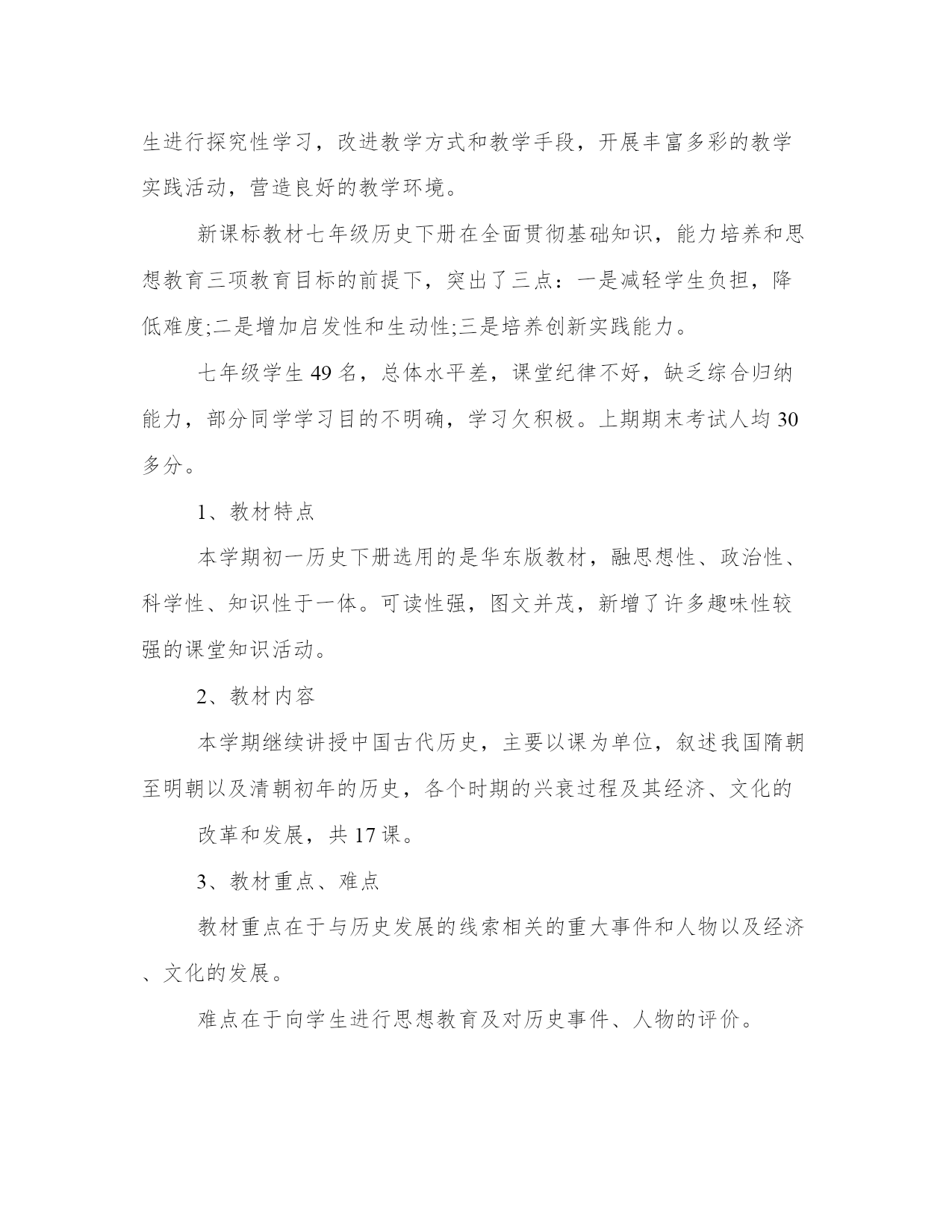 生进行探究性学习，改进教学方式和教学手段，开展丰富多彩的教学实践活动，营造良好的教学环境。

新课标教材七年级历史下册在全面贯彻基础知识，能力培养和思想教育三项教育目标的前提下，突出了三点：一是减轻学生负担，降低难度;二是增加启发性和生动性;三是培养创新实践能力。

七年级学生 49 名，总体水平差，课堂纪律不好，缺乏综合归纳能力，部分同学学习目的不明确，学习欠积极。上期期末考试人均 30 多分。

1、教材特点

本学期初一历史下册选用的是华东版教材，融思想性、政治性、科学性、知识性于一体。可读性强，图文并茂，新增了许多趣味性较强的课堂知识活动。

2、教材内容

本学期继续讲授中国古代历史，主要以课为单位，叙述我国隋朝至明朝以及清朝初年的历史，各个时期的兴衰过程及其经济、文化的

改革和发展，共 17 课。

3、教材重点、难点

教材重点在于与历史发展的线索相关的重大事件和人物以及经济、文化的发展。

难点在于向学生进行思想教育及对历史事件、人物的评价。